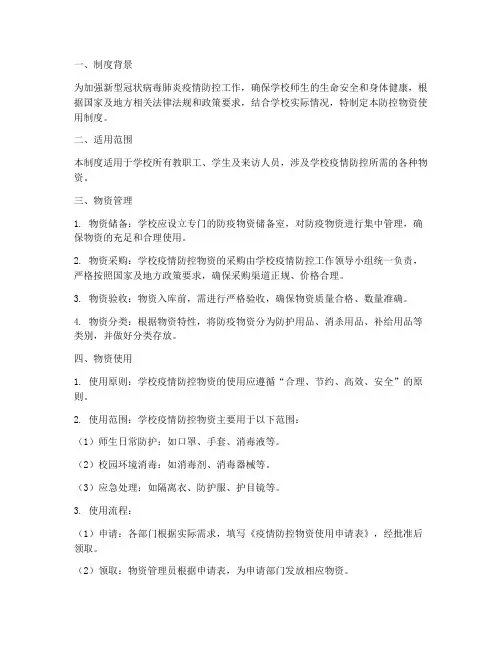 一、制度背景

为加强新型冠状病毒肺炎疫情防控工作，确保学校师生的生命安全和身体健康，根据国家及地方相关法律法规和政策要求，结合学校实际情况，特制定本防控物资使用制度。

二、适用范围

本制度适用于学校所有教职工、学生及来访人员，涉及学校疫情防控所需的各种物资。

三、物资管理

1. 物资储备：学校应设立专门的防疫物资储备室，对防疫物资进行集中管理，确保物资的充足和合理使用。

2. 物资采购：学校疫情防控物资的采购由学校疫情防控工作领导小组统一负责，严格按照国家及地方政策要求，确保采购渠道正规、价格合理。

3. 物资验收：物资入库前，需进行严格验收，确保物资质量合格、数量准确。

4. 物资分类：根据物资特性，将防疫物资分为防护用品、消杀用品、补给用品等类别，并做好分类存放。

四、物资使用

1. 使用原则：学校疫情防控物资的使用应遵循“合理、节约、高效、安全”的原则。

2. 使用范围：学校疫情防控物资主要用于以下范围：

（1）师生日常防护：如口罩、手套、消毒液等。

（2）校园环境消毒：如消毒剂、消毒器械等。

（3）应急处理：如隔离衣、防护服、护目镜等。

3. 使用流程：

（1）申请：各部门根据实际需求，填写《疫情防控物资使用申请表》，经批准后领取。

（2）领取：物资管理员根据申请表，为申请部门发放相应物资。